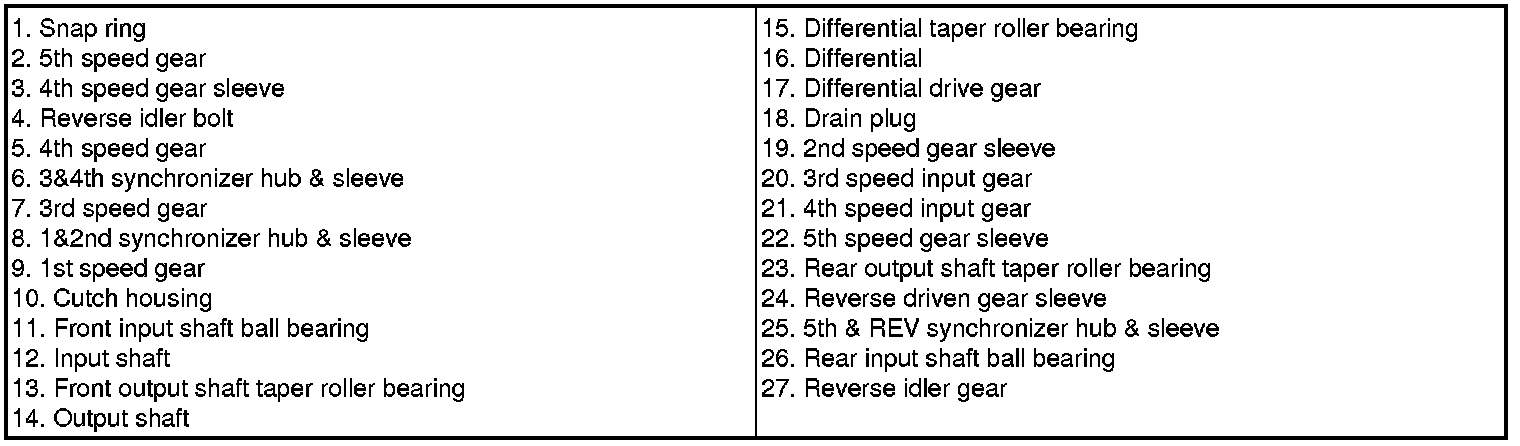 1. Snap ring
2. 5th speed gear
3. 4th speed gear sleeve
4. Reverse idler bolt
5. 4th speed gear
6. 3&4th synchronizer hub & sleeve
7. 3rd speed gear
8. 1&2nd synchronizer hub & sleeve
9. 1st speed gear
10. Cutch housing
11. Front input shaft ball bearing
12. Input shaft
13. Front output shaft taper roller bearing
14. Output shaft

15. Differential taper roller bearing
16. Differential
17. Differential drive gear
18. Drain plug
19. 2nd speed gear sleeve
20. 3rd speed input gear
21. 4th speed input gear
22. 5th speed gear sleeve
23. Rear output shaft taper roller bearing
24. Reverse driven gear sleeve
25. 5th & REV synchronizer hub & sleeve
26. Rear input shaft ball bearing
27. Reverse idler gear